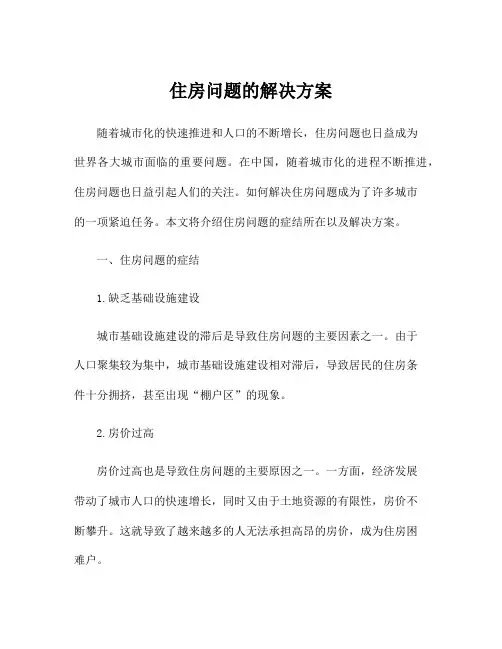 住房问题的解决方案

随着城市化的快速推进和人口的不断增长，住房问题也日益成为世界各大城市面临的重要问题。在中国，随着城市化的进程不断推进，住房问题也日益引起人们的关注。如何解决住房问题成为了许多城市的一项紧迫任务。本文将介绍住房问题的症结所在以及解决方案。

一、住房问题的症结

1. 缺乏基础设施建设

城市基础设施建设的滞后是导致住房问题的主要因素之一。由于人口聚集较为集中，城市基础设施建设相对滞后，导致居民的住房条件十分拥挤，甚至出现“棚户区”的现象。

2. 房价过高

房价过高也是导致住房问题的主要原因之一。一方面，经济发展带动了城市人口的快速增长，同时又由于土地资源的有限性，房价不断攀升。这就导致了越来越多的人无法承担高昂的房价，成为住房困难户。